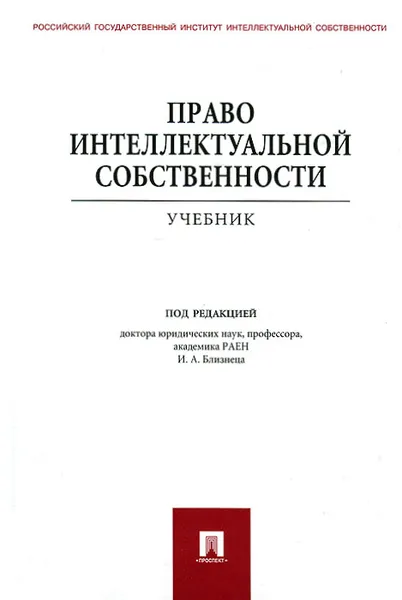 РОССИЙСКИЙ ГОСУДАРСТВЕННЫЙ ИНСТИТУТ ИНТЕЛЛЕКТУАЛЬНОЙ СОБСТВЕННОСТИ

ПРАВО ИНТЕЛЛЕКТУАЛЬНОЙ СОБСТВЕННОСТИ

УЧЕБНИК

ПОД РЕДАКЦИЕЙ

доктора юридических наук, профессора, академика РАЕН И. А. Близнеца

•ПРОСПЕКТ•